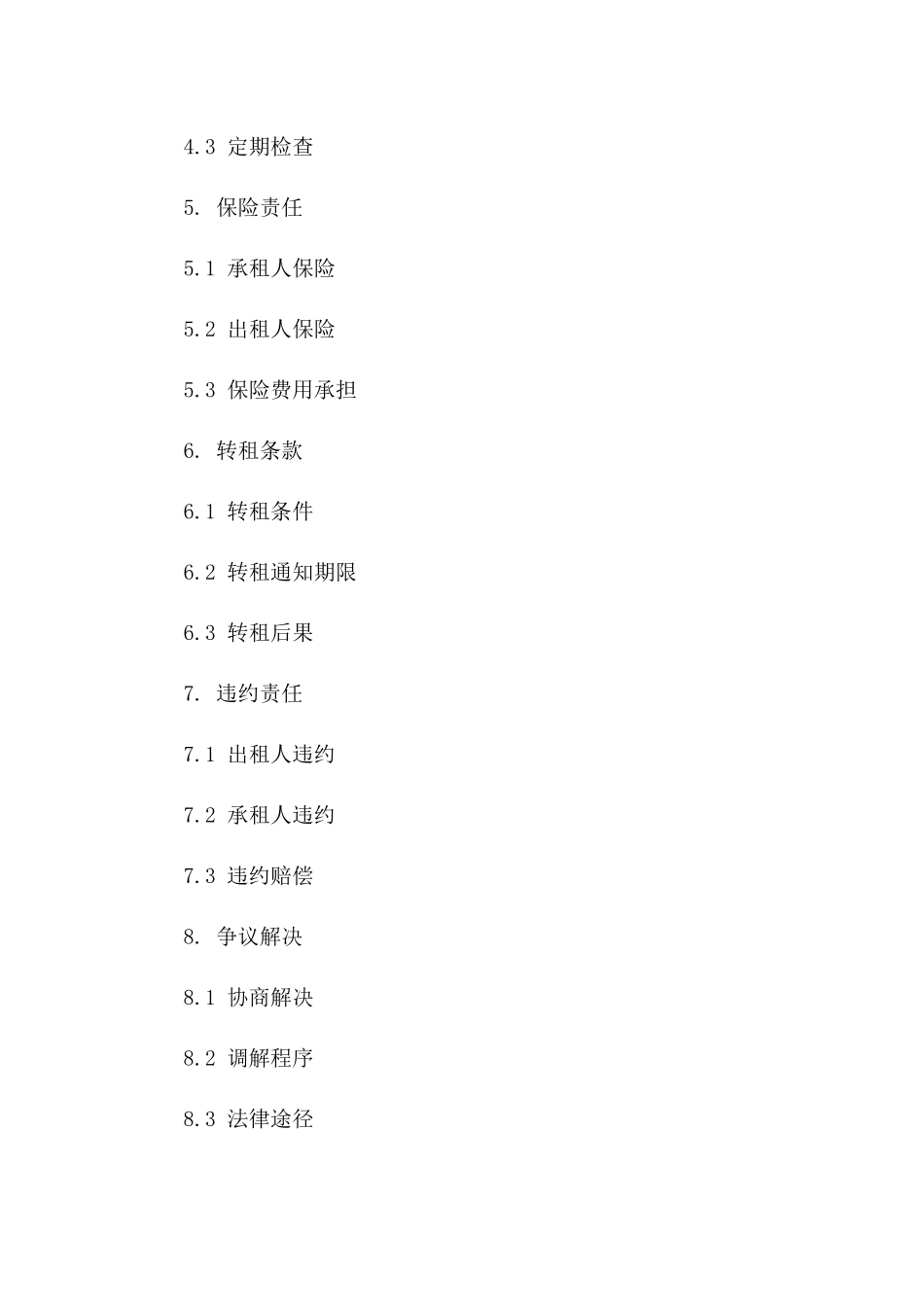 4.3 定期检查

5. 保险责任

5.1 承租人保险

5.2 出租人保险

5.3 保险费用承担

6. 转租条款

6.1 转租条件

6.2 转租通知期限

6.3 转租后果

7. 违约责任

7.1 出租人违约

7.2 承租人违约

7.3 违约赔偿

8. 争议解决

8.1 协商解决

8.2 调解程序

8.3 法律途径